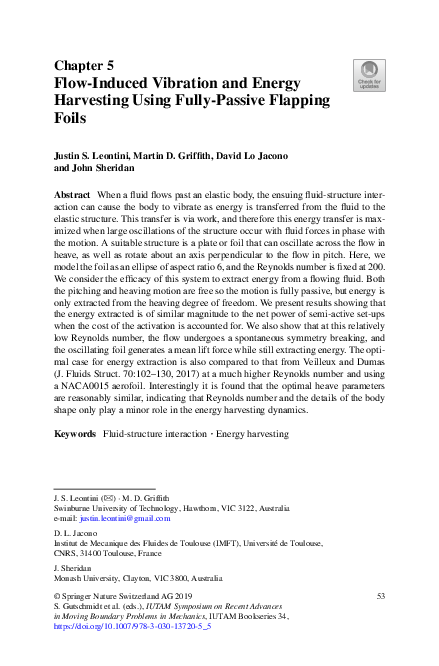 Chapter 5
Flow-Induced Vibration and Energy Harvesting Using Fully-Passive Flapping Foils

Check for updates

Justin S. Leontini, Martin D. Griffith, David Lo Jacono and John Sheridan

Abstract When a fluid flows past an elastic body, the ensuing fluid-structure interaction can cause the body to vibrate as energy is transferred from the fluid to the elastic structure. This transfer is via work, and therefore this energy transfer is maximized when large oscillations of the structure occur with fluid forces in phase with the motion. A suitable structure is a plate or foil that can oscillate across the flow in heave, as well as rotate about an axis perpendicular to the flow in pitch. Here, we model the foil as an ellipse of aspect ratio 6, and the Reynolds number is fixed at 200. We consider the efficacy of this system to extract energy from a flowing fluid. Both the pitching and heaving motion are free so the motion is fully passive, but energy is only extracted from the heaving degree of freedom. We present results showing that the energy extracted is of similar magnitude to the net power of semi-active set-ups when the cost of the activation is accounted for. We also show that at this relatively low Reynolds number, the flow undergoes a spontaneous symmetry breaking, and the oscillating foil generates a mean lift force while still extracting energy. The optimal case for energy extraction is also compared to that from Veilleux and Dumas (J. Fluids Struct. 70:102–130, 2017) at a much higher Reynolds number and using a NACA0015 aerofoil. Interestingly it is found that the optimal heave parameters are reasonably similar, indicating that Reynolds number and the details of the body shape only play a minor role in the energy harvesting dynamics.

Keywords Fluid-structure interaction · Energy harvesting

J. S. Leontini (✉) · M. D. Griffith
Swinburne University of Technology, Hawthorn, VIC 3122, Australia
e-mail: justin.leontini@gmail.com

D. L. Jacono
Institut de Mecanique des Fluides de Toulouse (IMFT), Université de Toulouse, CNRS, 31400 Toulouse, France

J. Sheridan
Monash University, Clayton, VIC 3800, Australia

© Springer Nature Switzerland AG 2019
S. Gutschmidt et al. (eds.), IUTAM Symposium on Recent Advances in Moving Boundary Problems in Mechanics, IUTAM Bookseries 34, https://doi.org/10.1007/978-3-030-13720-5_5

53